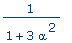 $\frac{1}{1+3\alpha^2}$